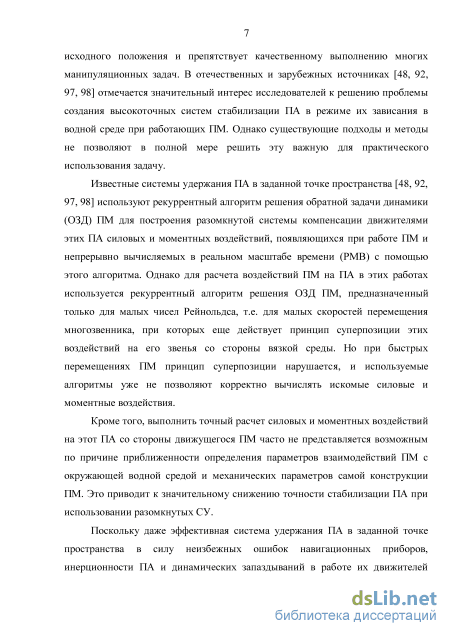 7

исходного положения и препятствует качественному выполнению многих манипуляционных задач. В отечественных и зарубежных источниках [48, 92, 97, 98] отмечается значительный интерес исследователей к решению проблемы создания высокоточных систем стабилизации ПА в режиме их зависания в водной среде при работающих ПМ. Однако существующие подходы и методы не позволяют в полной мере решить эту важную для практического использования задачу.

Известные системы удержания ПА в заданной точке пространства [48, 92, 97, 98] используют рекуррентный алгоритм решения обратной задачи динамики (ОЗД) ПМ для построения разомкнутой системы компенсации движителями этих ПА силовых и моментных воздействий, появляющихся при работе ПМ и непрерывно вычисляемых в реальном масштабе времени (РМВ) с помощью этого алгоритма. Однако для расчета воздействий ПМ на ПА в этих работах используется рекуррентный алгоритм решения ОЗД ПМ, предназначенный только для малых чисел Рейнольдса, т.е. для малых скоростей перемещения многозвенника, при которых еще действует принцип суперпозиции этих воздействий на его звенья со стороны вязкой среды. Но при быстрых перемещениях ПМ принцип суперпозиции нарушается, и используемые алгоритмы уже не позволяют корректно вычислять искомые силовые и моментные воздействия.

Кроме того, выполнить точный расчет силовых и моментных воздействий на этот ПА со стороны движущегося ПМ часто не представляется возможным по причине приближенности определения параметров взаимодействий ПМ с окружающей водной средой и механических параметров самой конструкции ПМ. Это приводит к значительному снижению точности стабилизации ПА при использовании разомкнутых СУ.

Поскольку даже эффективная система удержания ПА в заданной точке пространства в силу неизбежных ошибок навигационных приборов, инерционности ПА и динамических запаздываний в работе их движителей

dsLib.net
библиотека диссертаций